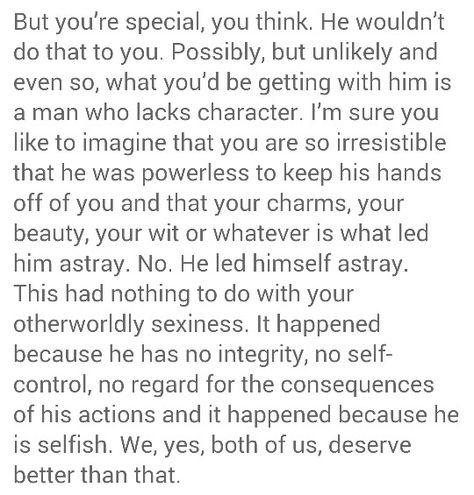 But you're special, you think. He wouldn't do that to you. Possibly, but unlikely and even so, what you'd be getting with him is a man who lacks character. I'm sure you like to imagine that you are so irresistible that he was powerless to keep his hands off of you and that your charms, your beauty, your wit or whatever is what led him astray. No. He led himself astray. This had nothing to do with your otherworldly sexiness. It happened because he has no integrity, no self-control, no regard for the consequences of his actions and it happened because he is selfish. We, yes, both of us, deserve better than that.